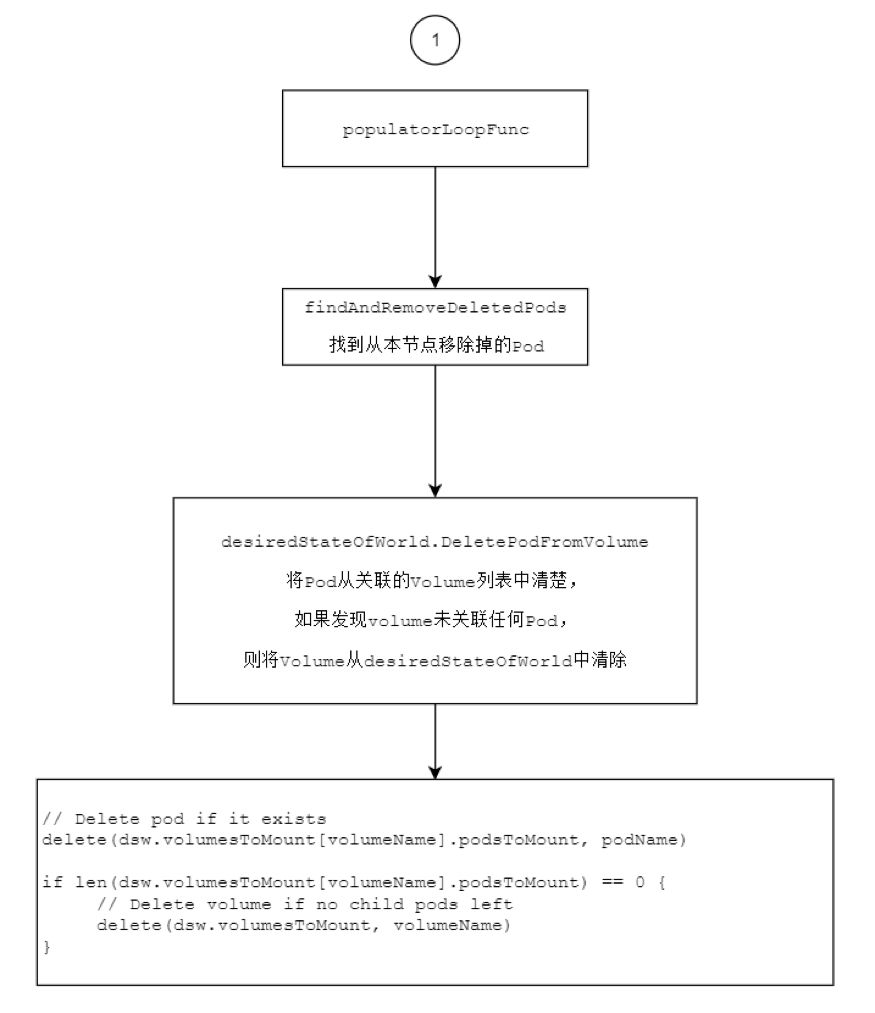 1

populatorLoopFunc

findAndRemoveDeletedPods
找到从本节点移除掉的Pod

desiredStateOfWorld.DeletePodFromVolume
将Pod从关联的Volume列表中清楚，
如果发现volume未关联任何Pod，
则将Volume从desiredStateOfWorld中清除

// Delete pod if it exists
delete(dsw.volumesToMount[volumeName].podsToMount, podName)

if len(dsw.volumesToMount[volumeName].podsToMount) == 0 {
// Delete volume if no child pods left
delete(dsw.volumesToMount, volumeName)
}